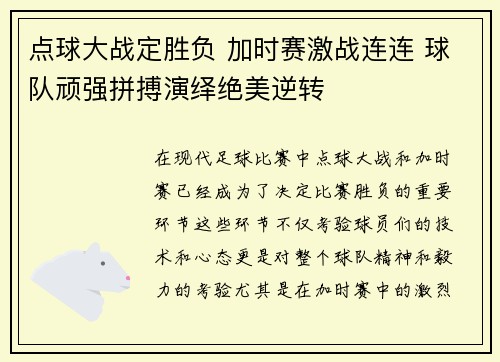 点球大战定胜负 加时赛激战连连 球队顽强拼搏演绎绝美逆转

在现代足球比赛中点球大战和加时赛已经成为了决定比赛胜负的重要环节这些环节不仅考验球员们的技术和心态更是对整个球队精神和毅力的考验尤其是在加时赛中的激烈